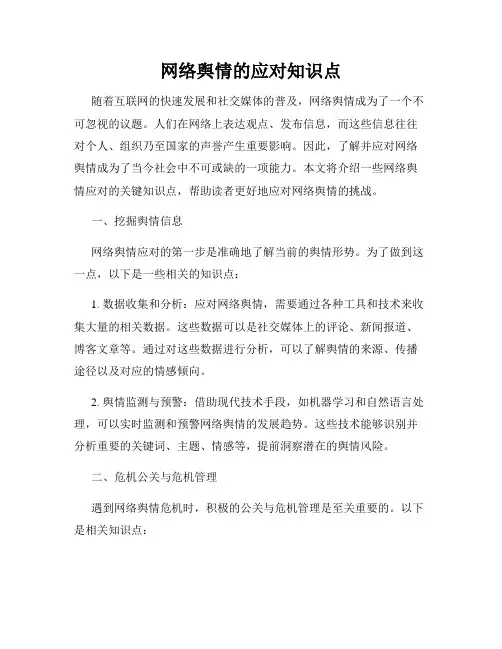 网络舆情的应对知识点

随着互联网的快速发展和社交媒体的普及，网络舆情成为了一个不可忽视的议题。人们在网络上表达观点、发布信息，而这些信息往往对个人、组织乃至国家的声誉产生重要影响。因此，了解并应对网络舆情成为了当今社会中不可或缺的一项能力。本文将介绍一些网络舆情应对的关键知识点，帮助读者更好地应对网络舆情的挑战。

一、挖掘舆情信息

网络舆情应对的第一步是准确地了解当前的舆情形势。为了做到这一点，以下是一些相关的知识点：

1. 数据收集和分析：应对网络舆情，需要通过各种工具和技术来收集大量的相关数据。这些数据可以是社交媒体上的评论、新闻报道、博客文章等。通过对这些数据进行分析，可以了解舆情的来源、传播途径以及对应的情感倾向。

2. 舆情监测与预警：借助现代技术手段，如机器学习和自然语言处理，可以实时监测和预警网络舆情的发展趋势。这些技术能够识别并分析重要的关键词、主题、情感等，提前洞察潜在的舆情风险。

二、危机公关与危机管理

遇到网络舆情危机时，积极的公关与危机管理是至关重要的。以下是相关知识点：